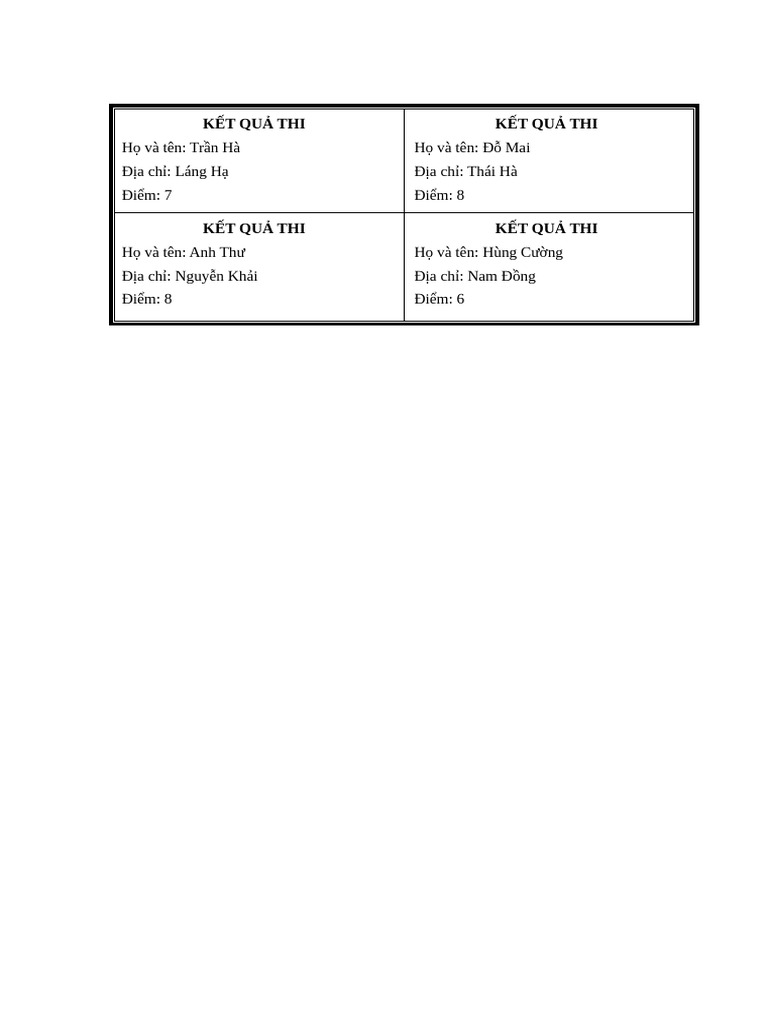 | KẾT QUẢ THI<br>Họ và tên: Trần Hà<br>Địa chỉ: Láng Hạ<br>Điểm: 7 | KẾT QUẢ THI<br>Họ và tên: Đỗ Mai<br>Địa chỉ: Thái Hà<br>Điểm: 8 |
|---|---|
| KẾT QUẢ THI<br>Họ và tên: Anh Thư<br>Địa chỉ: Nguyễn Khải<br>Điểm: 8 | KẾT QUẢ THI<br>Họ và tên: Hùng Cường<br>Địa chỉ: Nam Đồng<br>Điểm: 6 |